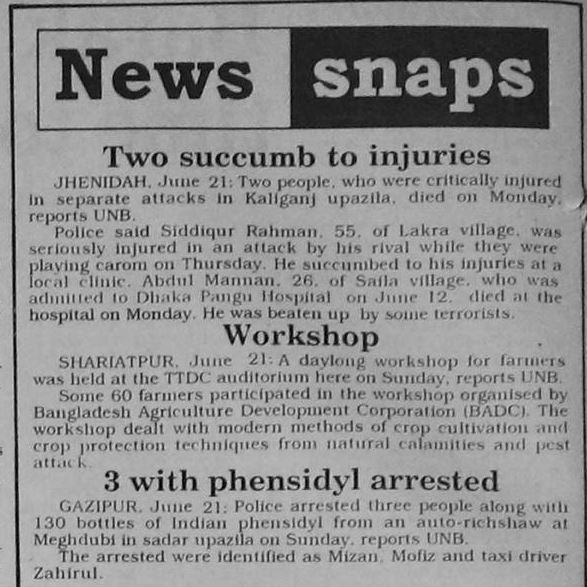 News snaps

Two succumb to injuries

JHENIDAH, June 21: Two people, who were critically injured in separate attacks in Kaliganj upazila, died on Monday, reports UNB.

Police said Siddiqur Rahman, 55, of Lakra village, was seriously injured in an attack by his rival while they were playing carom on Thursday. He succumbed to his injuries at a local clinic. Abdul Mannan, 26, of Saila village, who was admitted to Dhaka Pangu Hospital on June 12, died at the hospital on Monday. He was beaten up by some terrorists.

Workshop

SHARIATPUR, June 21: A daylong workshop for farmers was held at the TTDC auditorium here on Sunday, reports UNB.

Some 60 farmers participated in the workshop organised by Bangladesh Agriculture Development Corporation (BADC). The workshop dealt with modern methods of crop cultivation and crop protection techniques from natural calamities and pest attack.

3 with phensidyl arrested

GAZIPUR, June 21: Police arrested three people along with 130 bottles of Indian phensidyl from an auto-richshaw at Meghdubi in sadar upazila on Sunday, reports UNB.

The arrested were identified as Mizan, Mofiz and taxi driver Zahirul.